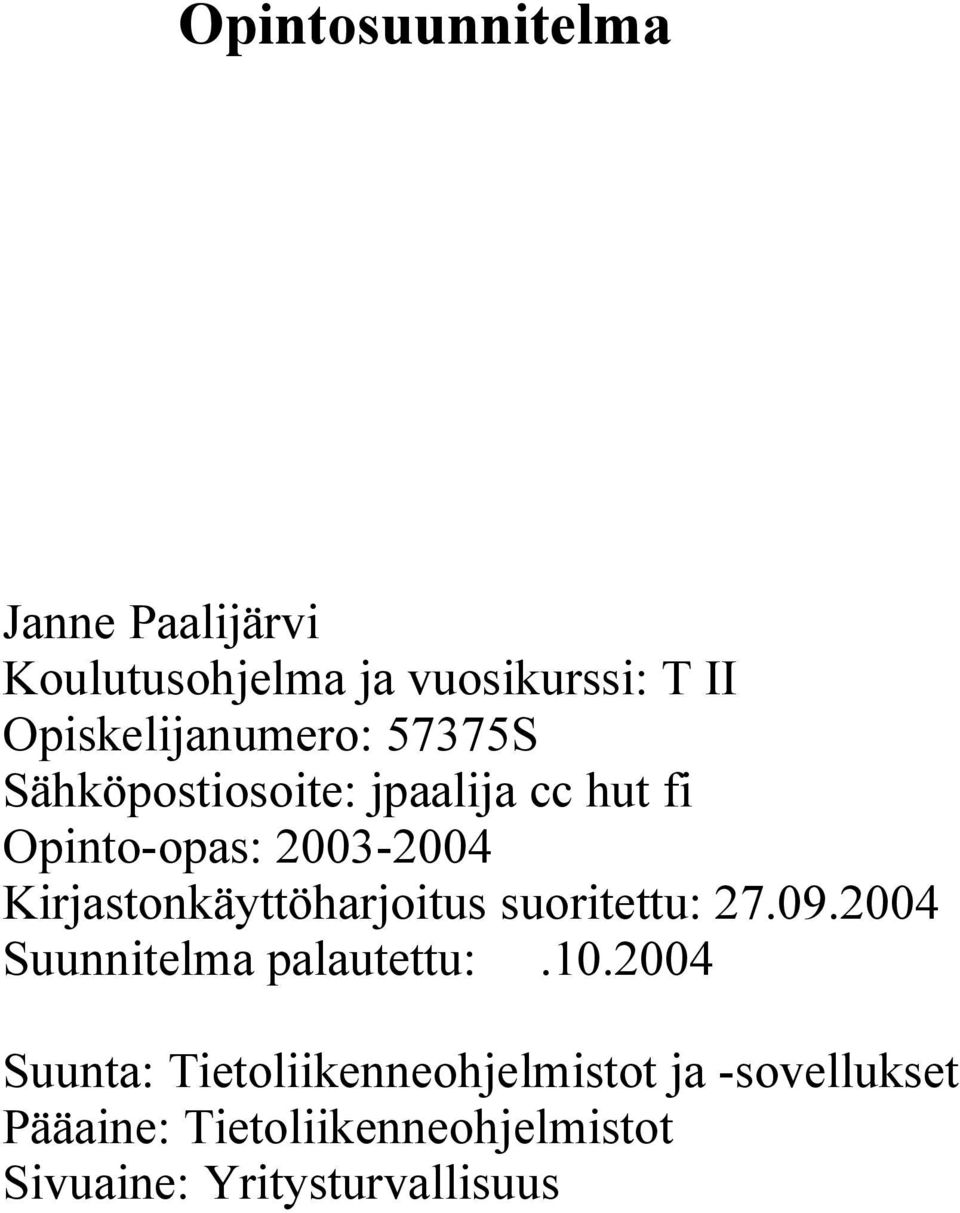 Opintosuunnitelma

Janne Paalijärvi
Koulutusohjelma ja vuosikurssi: T II
Opiskelijanumero: 57375S
Sähköpostiosoite: jpaalija cc hut fi
Opinto-opas: 2003-2004
Kirjastonkäyttöharjoitus suoritettu: 27.09.2004
Suunnitelma palautettu: .10.2004

Suunta: Tietoliikenneohjelmistot ja -sovellukset
Pääaine: Tietoliikenneohjelmistot
Sivuaine: Yritysturvallisuus